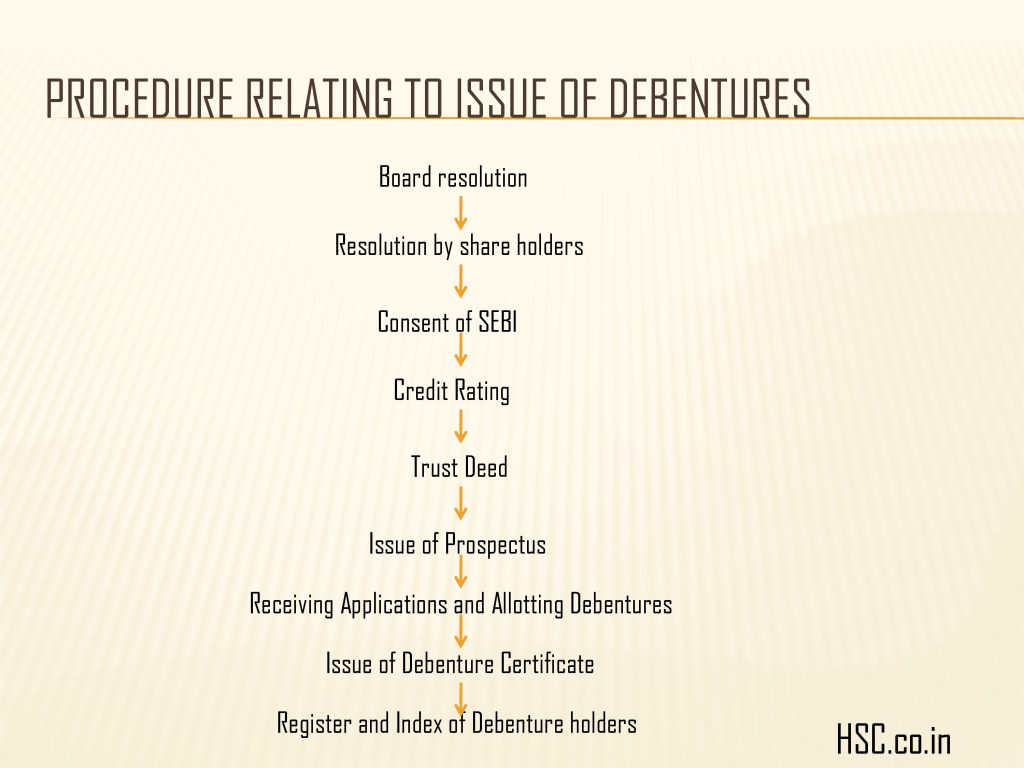 PROCEDURE RELATING TO ISSUE OF DEBENTURES

Board resolution

Resolution by share holders

Consent of SEBI

Credit Rating

Trust Deed

Issue of Prospectus

Receiving Applications and Allotting Debentures

Issue of Debenture Certificate

Register and Index of Debenture holders

HSC.co.in